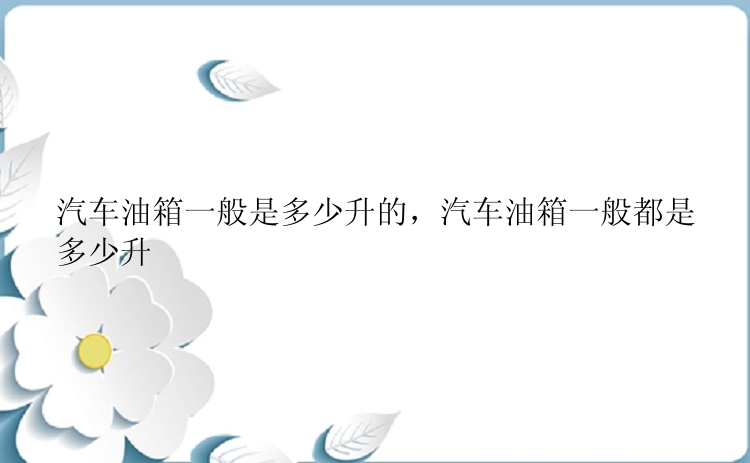 汽车油箱一般是多少升的，汽车油箱一般都是多少升